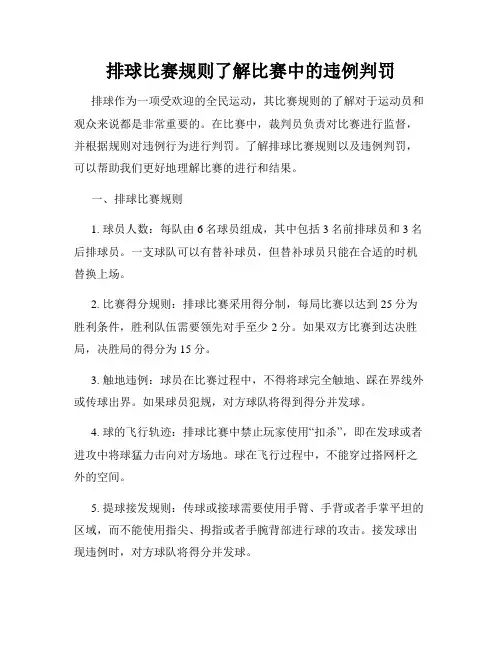 排球比赛规则了解比赛中的违例判罚

排球作为一项受欢迎的全民运动，其比赛规则的了解对于运动员和观众来说都是非常重要的。在比赛中，裁判员负责对比赛进行监督，并根据规则对违例行为进行判罚。了解排球比赛规则以及违例判罚，可以帮助我们更好地理解比赛的进行和结果。

一、排球比赛规则

1. 球员人数：每队由 6 名球员组成，其中包括 3 名前排球员和 3 名后排球员。一支球队可以有替补球员，但替补球员只能在合适的时机替换上场。

2. 比赛得分规则：排球比赛采用得分制，每局比赛以达到 25 分为胜利条件，胜利队伍需要领先对手至少 2 分。如果双方比赛到达决胜局，决胜局的得分为 15 分。

3. 触地违例：球员在比赛过程中，不得将球完全触地、踩在界线外或传球出界。如果球员犯规，对方球队将得到得分并发球。

4. 球的飞行轨迹：排球比赛中禁止玩家使用“扣杀”，即在发球或者进攻中将球猛力击向对方场地。球在飞行过程中，不能穿过搭网杆之外的空间。

5. 提球接发规则：传球或接球需要使用手臂、手背或者手掌平坦的区域，而不能使用指尖、拇指或者手腕背部进行球的攻击。接发球出现违例时，对方球队将得分并发球。